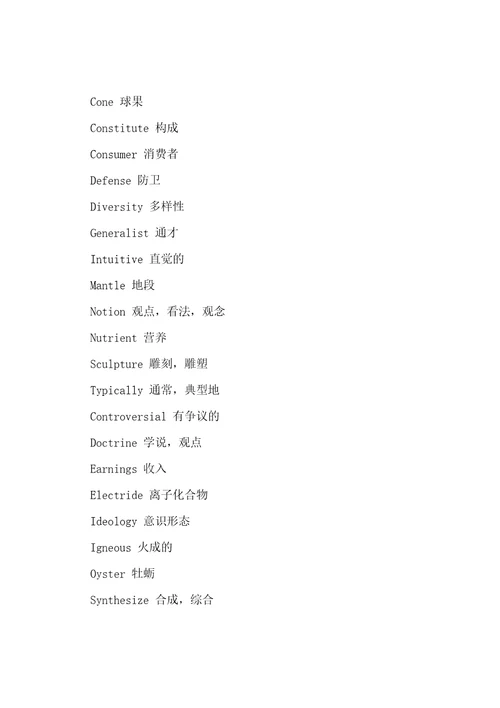 Cone 球果

Constitute 构成

Consumer 消费者

Defense 防卫

Diversity 多样性

Generalist 通才

Intuitive 直觉的

Mantle 地段

Notion 观点，看法，观念

Nutrient 营养

Sculpture 雕刻，雕塑

Typically 通常，典型地

Controversial 有争议的

Doctrine 学说，观点

Earnings 收入

Electride 离子化合物

Ideology 意识形态

Igneous 火成的

Oyster 牡蛎

Synthesize 合成，综合